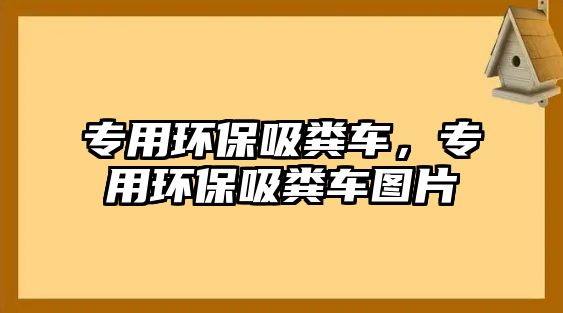 专用环保吸粪车，专用环保吸粪车图片